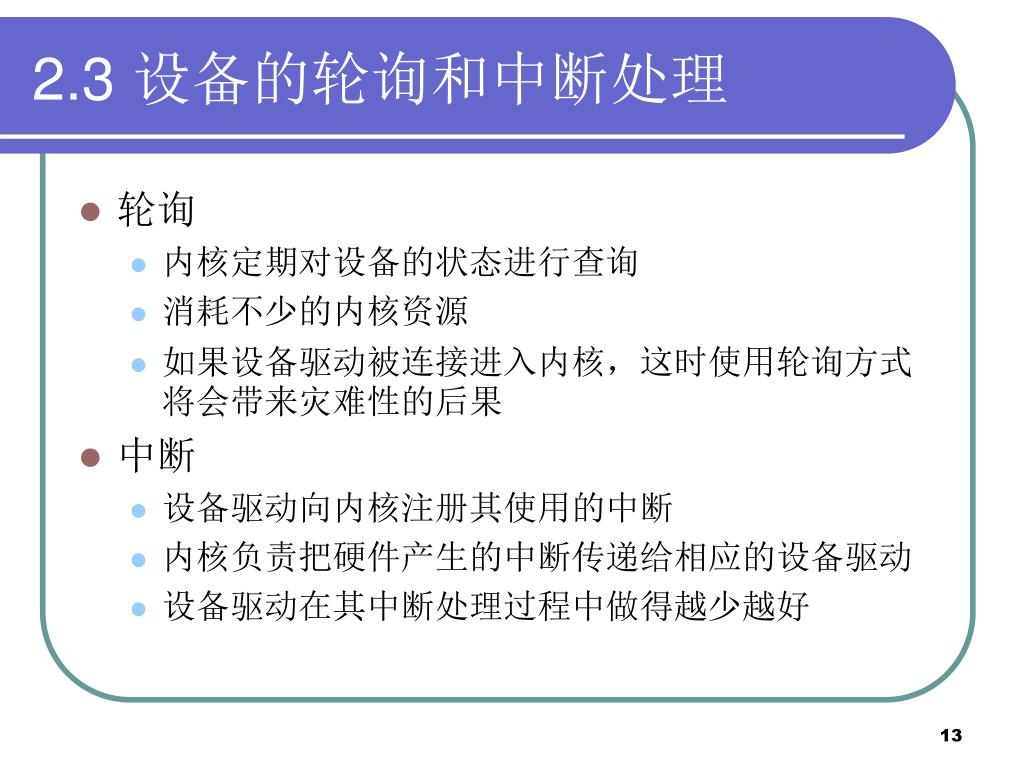 2.3 设备的轮询和中断处理

- 轮询
  - 内核定期对设备的状态进行查询
  - 消耗不少的内核资源
  - 如果设备驱动被连接进入内核，这时使用轮询方式将会带来灾难性的后果
- 中断
  - 设备驱动向内核注册其使用的中断
  - 内核负责把硬件产生的中断传递给相应的设备驱动
  - 设备驱动在其中断处理过程中做得越少越好

13